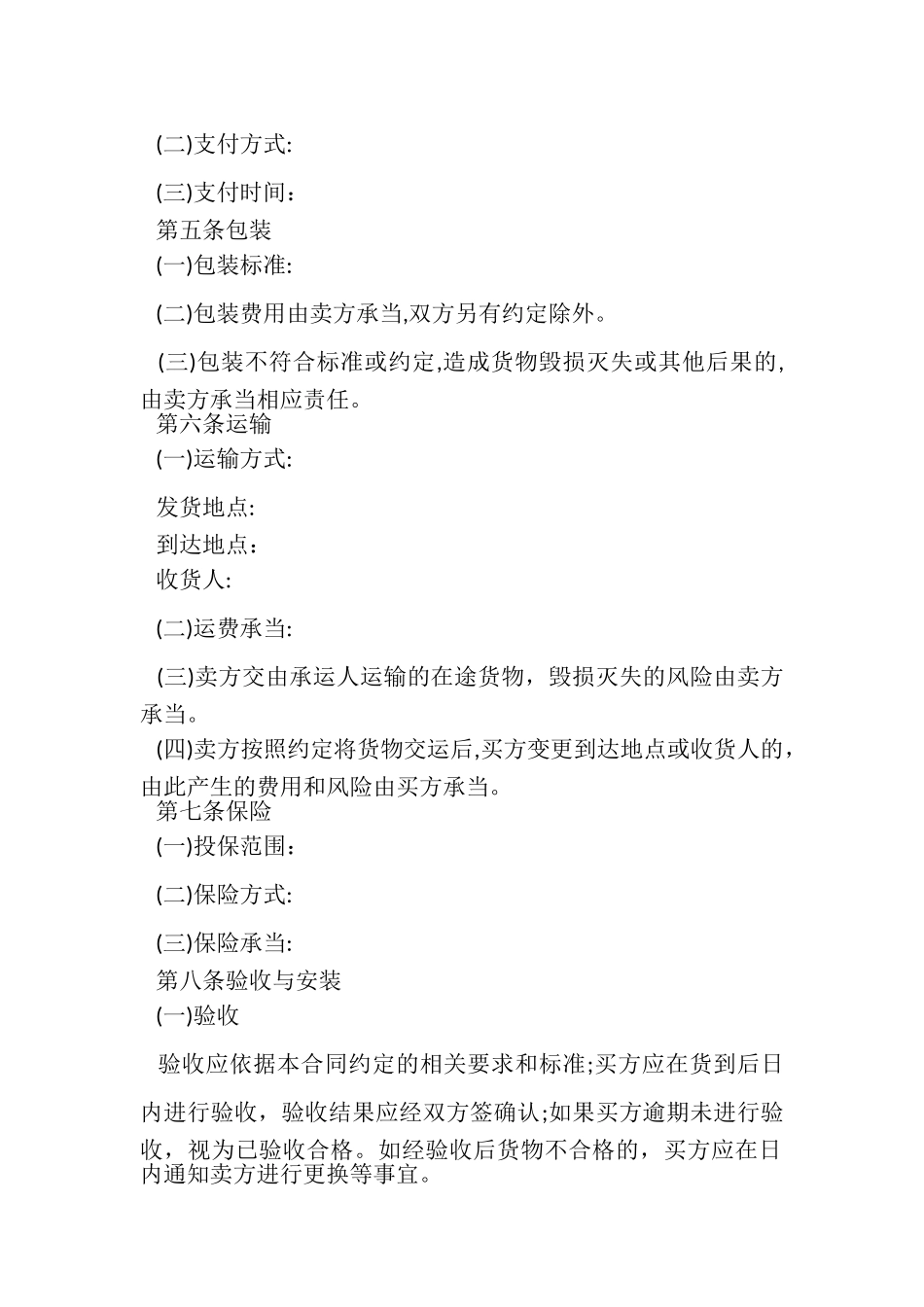 (二)支付方式:

(三)支付时间：

第五条包装

(一)包装标准:

(二)包装费用由卖方承当,双方另有约定除外。

(三)包装不符合标准或约定,造成货物毁损灭失或其他后果的,由卖方承当相应责任。

第六条运输

(一)运输方式:

发货地点:

到达地点：

收货人:

(二)运费承当:

(三)卖方交由承运人运输的在途货物，毁损灭失的风险由卖方承当。

(四)卖方按照约定将货物交运后,买方变更到达地点或收货人的，由此产生的费用和风险由买方承当。

第七条保险

(一)投保范围：

(二)保险方式:

(三)保险承当:

第八条验收与安装

(一)验收

验收应依据本合同约定的相关要求和标准;买方应在货到后日内进行验收，验收结果应经双方签确认;如果买方逾期未进行验收，视为已验收合格。如经验收后货物不合格的，买方应在日内通知卖方进行更换等事宜。